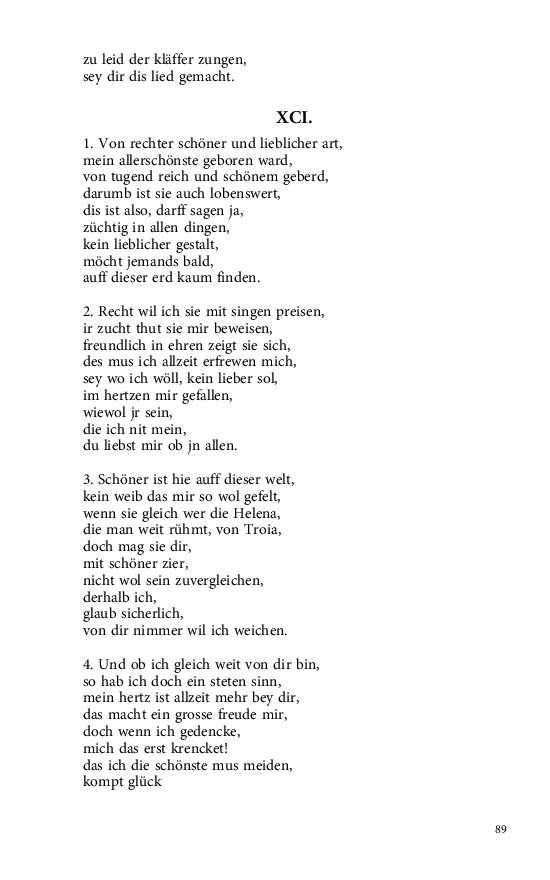 zu leid der kläffer zungen,
sey dir dis lied gemacht.

XCI.

1. Von rechter schöner und lieblicher art,
mein allerschönste geboren ward,
von tugend reich und schönem geberd,
darumb ist sie auch lobenswert,
dis ist also, darff sagen ja,
züchtig in allen dingen,
kein lieblicher gestalt,
möcht jemands bald,
auff dieser erd kaum finden.

2. Recht wil ich sie mit singen preisen,
ir zucht thut sie mir beweisen,
freundlich in ehren zeigt sie sich,
des mus ich allzeit erfrewen mich,
sey wo ich wöll, kein lieber sol,
im hertzen mir gefallen,
wiewol jr sein,
die ich nit mein,
du liebst mir ob jn allen.

3. Schöner ist hie auff dieser welt,
kein weib das mir so wol gefelt,
wenn sie gleich wer die Helena,
die man weit rühmt, von Troia,
doch mag sie dir,
mit schöner zier,
nicht wol sein zuvergleichen,
derhalb ich,
glaub sicherlich,
von dir nimmer wil ich weichen.

4. Und ob ich gleich weit von dir bin,
so hab ich doch ein steten sinn,
mein hertz ist allzeit mehr bey dir,
das macht ein grosse freude mir,
doch wenn ich gedencke,
mich das erst krencket!
das ich die schönste mus meiden,
kompt glück

89